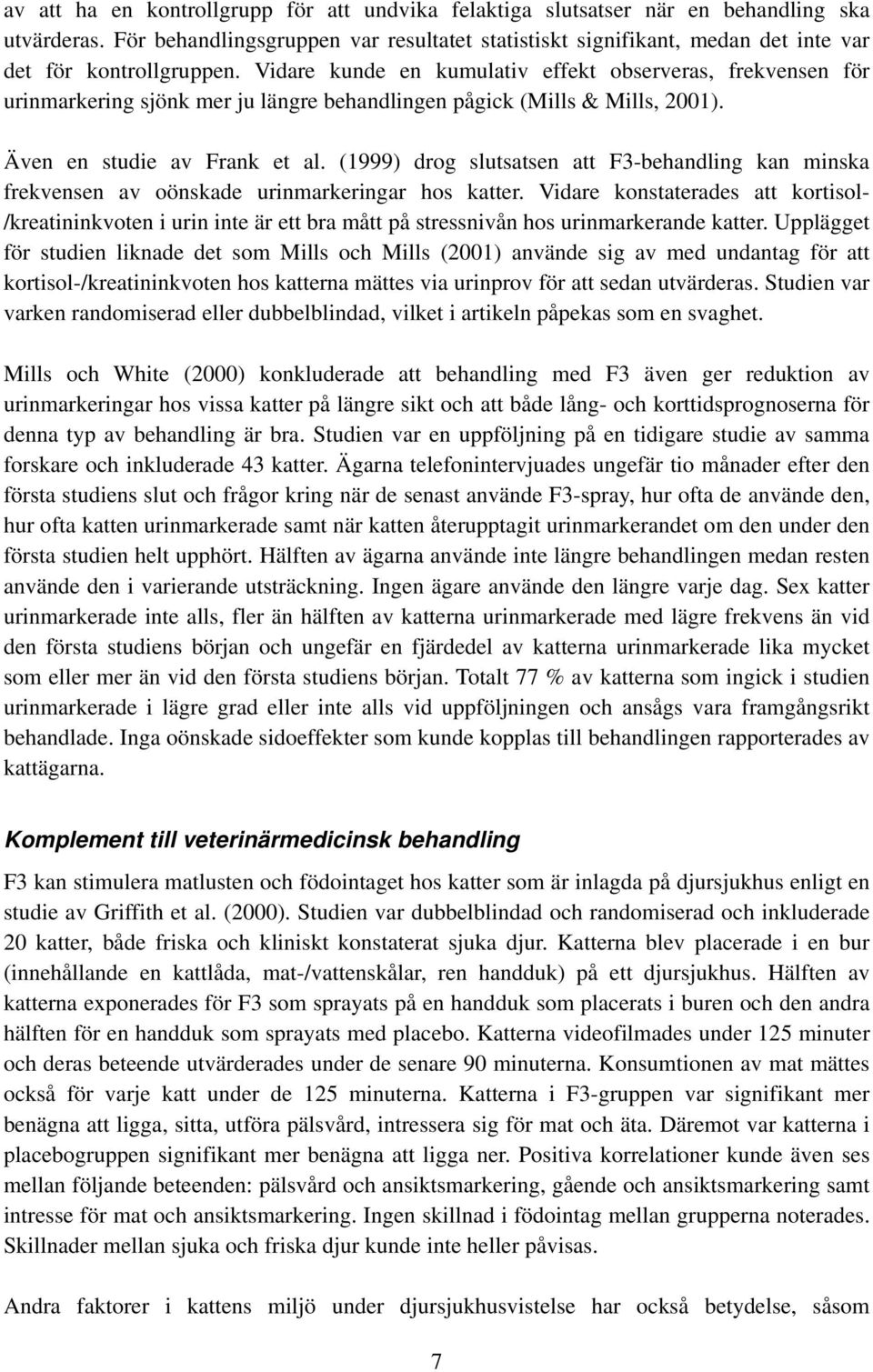 av att ha en kontrollgrupp för att undvika felaktiga slutsatser när en behandling ska utvärderas. För behandlingsgruppen var resultatet statistiskt signifikant, medan det inte var det för kontrollgruppen. Vidare kunde en kumulativ effekt observeras, frekvensen för urinmarkering sjönk mer ju längre behandlingen pågick (Mills & Mills, 2001).

Även en studie av Frank et al. (1999) drog slutsatsen att F3-behandling kan minska frekvensen av oönskade urinmarkeringar hos katter. Vidare konstaterades att kortisol-/kreatininkvoten i urin inte är ett bra mått på stressnivån hos urinmarkerande katter. Upplägget för studien liknade det som Mills och Mills (2001) använde sig av med undantag för att kortisol-/kreatininkvoten hos katterna mättes via urinprov för att sedan utvärderas. Studien var varken randomiserad eller dubbelblindad, vilket i artikeln påpekas som en svaghet.

Mills och White (2000) konkluderade att behandling med F3 även ger reduktion av urinmarkeringar hos vissa katter på längre sikt och att både lång- och korttidsprognoserna för denna typ av behandling är bra. Studien var en uppföljning på en tidigare studie av samma forskare och inkluderade 43 katter. Ägarna telefonintervjuades ungefär tio månader efter den första studiens slut och frågor kring när de senast använde F3-spray, hur ofta de använde den, hur ofta katten urinmarkerade samt när katten återupptagit urinmarkerandet om den under den första studien helt upphört. Hälften av ägarna använde inte längre behandlingen medan resten använde den i varierande utsträckning. Ingen ägare använde den längre varje dag. Sex katter urinmarkerade inte alls, fler än hälften av katterna urinmarkerade med lägre frekvens än vid den första studiens början och ungefär en fjärdedel av katterna urinmarkerade lika mycket som eller mer än vid den första studiens början. Totalt 77 % av katterna som ingick i studien urinmarkerade i lägre grad eller inte alls vid uppföljningen och ansågs vara framgångsrikt behandlade. Inga oönskade sidoeffekter som kunde kopplas till behandlingen rapporterades av kattägarna.

Komplement till veterinärmedicinsk behandling

F3 kan stimulera matlusten och födointaget hos katter som är inlagda på djursjukhus enligt en studie av Griffith et al. (2000). Studien var dubbelblindad och randomiserad och inkluderade 20 katter, både friska och kliniskt konstaterat sjuka djur. Katterna blev placerade i en bur (innehållande en kattlåda, mat-/vattenskålar, ren handduk) på ett djursjukhus. Hälften av katterna exponerades för F3 som sprayats på en handduk som placerats i buren och den andra hälften för en handduk som sprayats med placebo. Katterna videofilmades under 125 minuter och deras beteende utvärderades under de senare 90 minuterna. Konsumtionen av mat mättes också för varje katt under de 125 minuterna. Katterna i F3-gruppen var signifikant mer benägna att ligga, sitta, utföra pälsvård, intressera sig för mat och äta. Däremot var katterna i placebogruppen signifikant mer benägna att ligga ner. Positiva korrelationer kunde även ses mellan följande beteenden: pälsvård och ansiktsmarkering, gående och ansiktsmarkering samt intresse för mat och ansiktsmarkering. Ingen skillnad i födointag mellan grupperna noterades. Skillnader mellan sjuka och friska djur kunde inte heller påvisas.

Andra faktorer i kattens miljö under djursjukhusvistelse har också betydelse, såsom

7